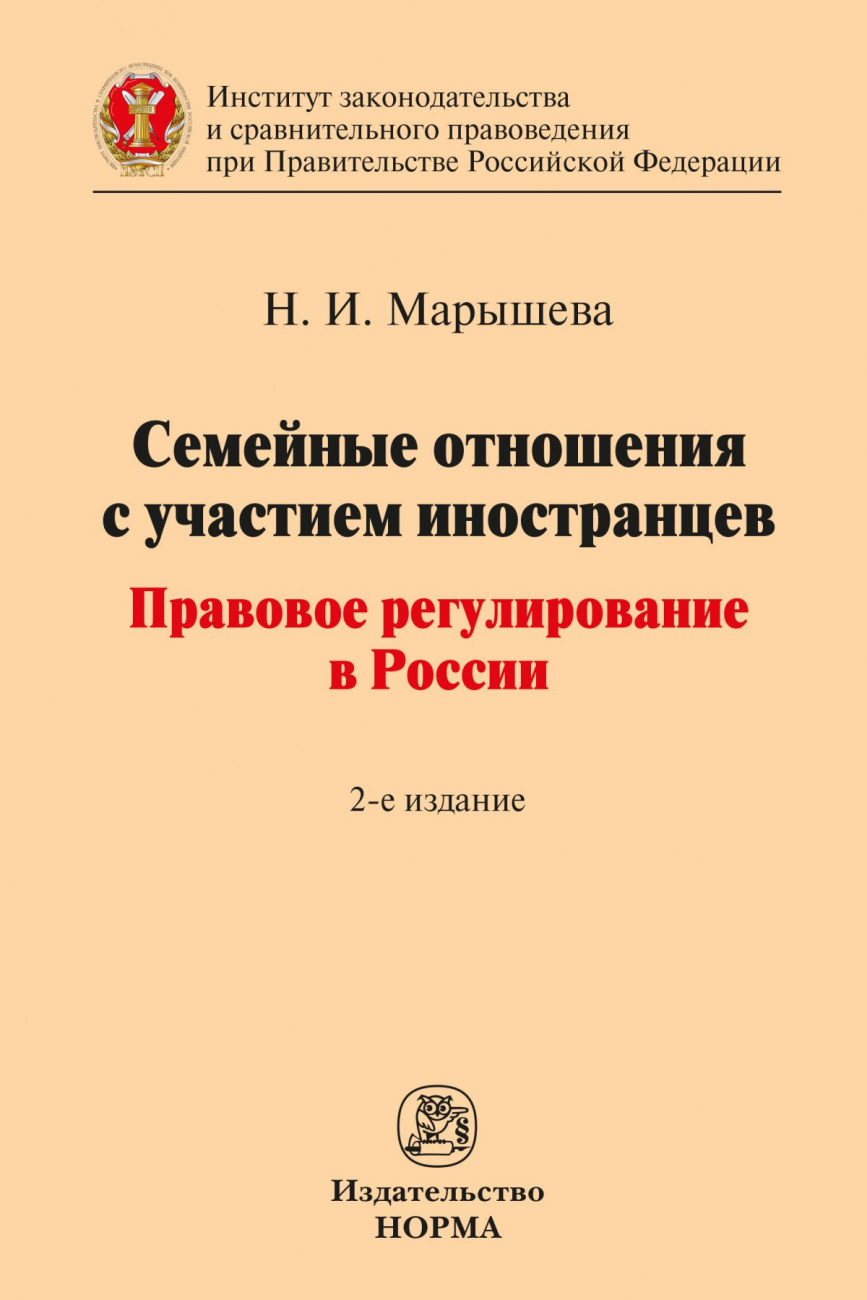 Институт законодательства и сравнительного правоведения при Правительстве Российской Федерации

Н. И. Марышева

Семейные отношения с участием иностранцев

Правовое регулирование в России

2-е издание

Издательство
НОРМА